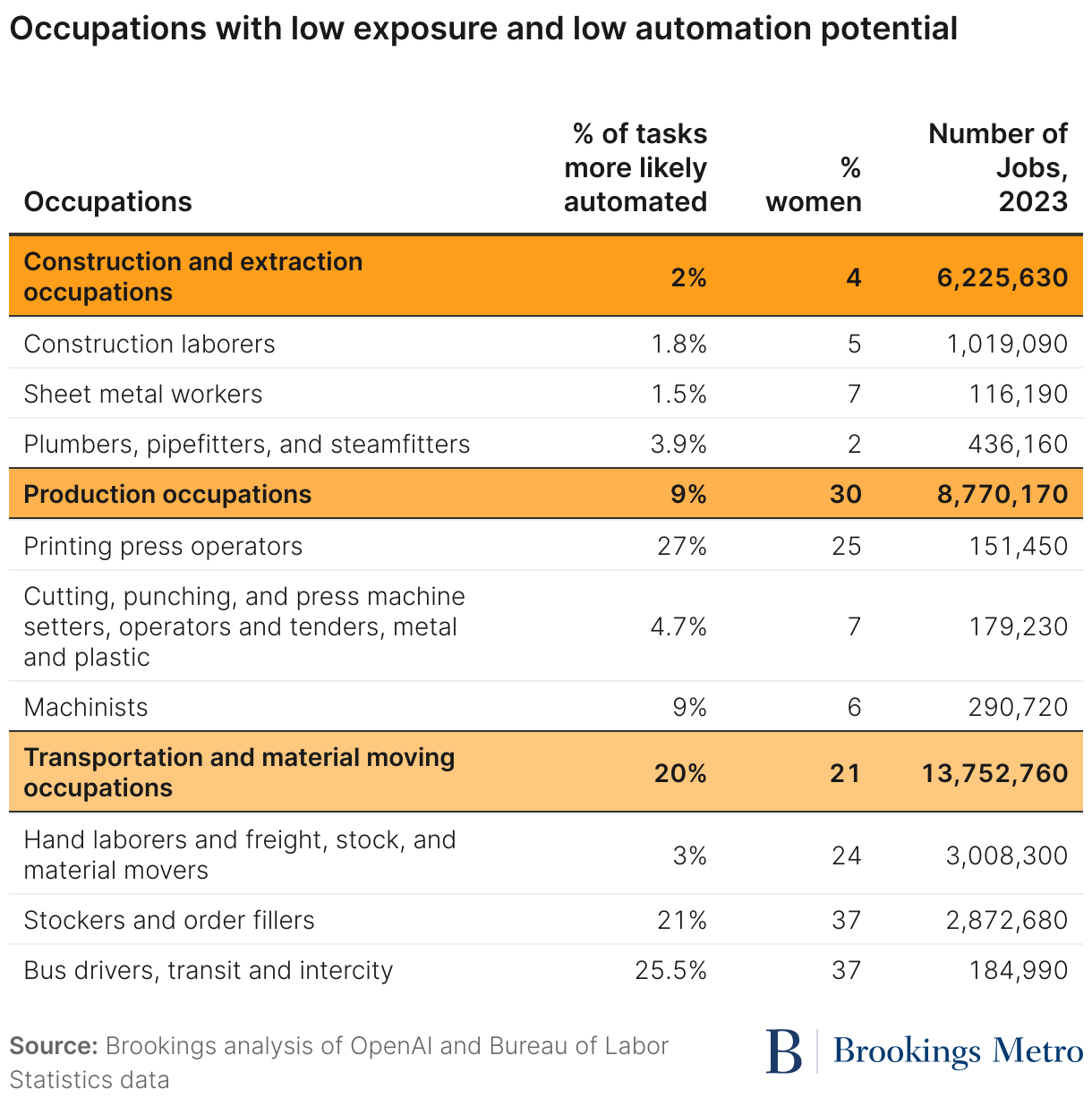 Occupations with low exposure and low automation potential

| Occupations | % of tasks more likely automated | % women | Number of Jobs, 2023 |
|---|---|---|---|
| Construction and extraction occupations | 2% | 4 | 6,225,630 |
| Construction laborers | 1.8% | 5 | 1,019,090 |
| Sheet metal workers | 1.5% | 7 | 116,190 |
| Plumbers, pipefitters, and steamfitters | 3.9% | 2 | 436,160 |
| Production occupations | 9% | 30 | 8,770,170 |
| Printing press operators | 27% | 25 | 151,450 |
| Cutting, punching, and press machine setters, operators and tenders, metal and plastic | 4.7% | 7 | 179,230 |
| Machinists | 9% | 6 | 290,720 |
| Transportation and material moving occupations | 20% | 21 | 13,752,760 |
| Hand laborers and freight, stock, and material movers | 3% | 24 | 3,008,300 |
| Stockers and order fillers | 21% | 37 | 2,872,680 |
| Bus drivers, transit and intercity | 25.5% | 37 | 184,990 |

Source: Brookings analysis of OpenAI and Bureau of Labor Statistics data

B Brookings Metro